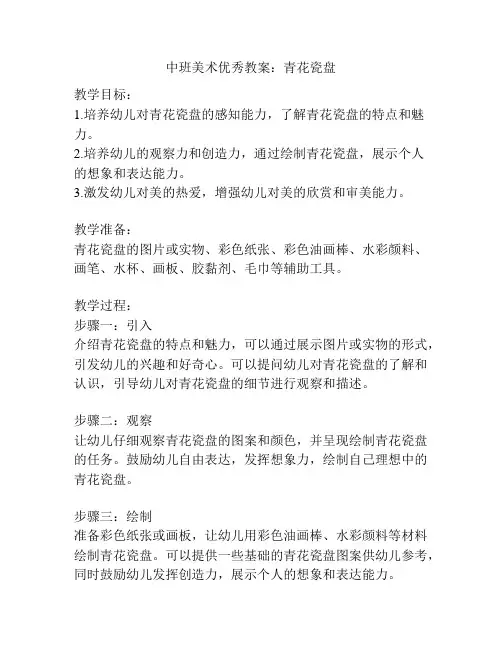 中班美术优秀教案：青花瓷盘

教学目标：
1.培养幼儿对青花瓷盘的感知能力，了解青花瓷盘的特点和魅力。
2.培养幼儿的观察力和创造力，通过绘制青花瓷盘，展示个人的想象和表达能力。
3.激发幼儿对美的热爱，增强幼儿对美的欣赏和审美能力。

教学准备：
青花瓷盘的图片或实物、彩色纸张、彩色油画棒、水彩颜料、画笔、水杯、画板、胶黏剂、毛巾等辅助工具。

教学过程：
步骤一：引入
介绍青花瓷盘的特点和魅力，可以通过展示图片或实物的形式，引发幼儿的兴趣和好奇心。可以提问幼儿对青花瓷盘的了解和认识，引导幼儿对青花瓷盘的细节进行观察和描述。

步骤二：观察
让幼儿仔细观察青花瓷盘的图案和颜色，并呈现绘制青花瓷盘的任务。鼓励幼儿自由表达，发挥想象力，绘制自己理想中的青花瓷盘。

步骤三：绘制
准备彩色纸张或画板，让幼儿用彩色油画棒、水彩颜料等材料绘制青花瓷盘。可以提供一些基础的青花瓷盘图案供幼儿参考，同时鼓励幼儿发挥创造力，展示个人的想象和表达能力。